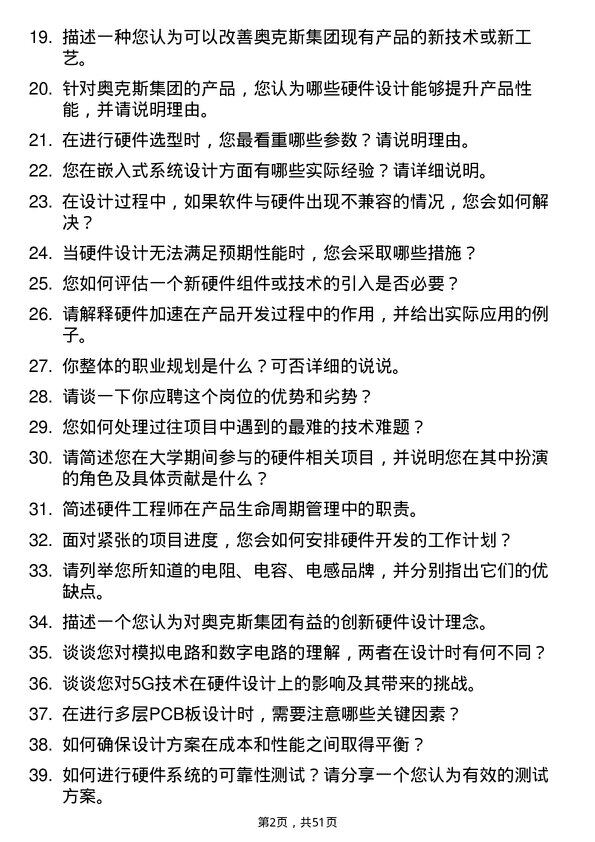 19. 描述一种您认为可以改善奥克斯集团现有产品的新技术或新工艺。

20. 针对奥克斯集团的产品，您认为哪些硬件设计能够提升产品性能，并请说明理由。

21. 在进行硬件选型时，您最看重哪些参数？请说明理由。

22. 您在嵌入式系统设计方面有哪些实际经验？请详细说明。

23. 在设计过程中，如果软件与硬件出现不兼容的情况，您会如何解决？

24. 当硬件设计无法满足预期性能时，您会采取哪些措施？

25. 您如何评估一个新硬件组件或技术的引入是否必要？

26. 请解释硬件加速在产品开发过程中的作用，并给出实际应用的例子。

27. 你整体的职业规划是什么？可否详细的说说。

28. 请谈一下你应聘这个岗位的优势和劣势？

29. 您如何处理过往项目中遇到的最难的技术难题？

30. 请简述您在大学期间参与的硬件相关项目，并说明您在其中扮演的角色及具体贡献是什么？

31. 简述硬件工程师在产品生命周期管理中的职责。

32. 面对紧张的项目进度，您会如何安排硬件开发的工作计划？

33. 请列举您所知道的电阻、电容、电感品牌，并分别指出它们的优缺点。

34. 描述一个您认为对奥克斯集团有益的创新硬件设计理念。

35. 谈谈您对模拟电路和数字电路的理解，两者在设计时有何不同？

36. 谈谈您对5G技术在硬件设计上的影响及其带来的挑战。

37. 在进行多层PCB板设计时，需要注意哪些关键因素？

38. 如何确保设计方案在成本和性能之间取得平衡？

39. 如何进行硬件系统的可靠性测试？请分享一个您认为有效的测试方案。

第2页，共51页